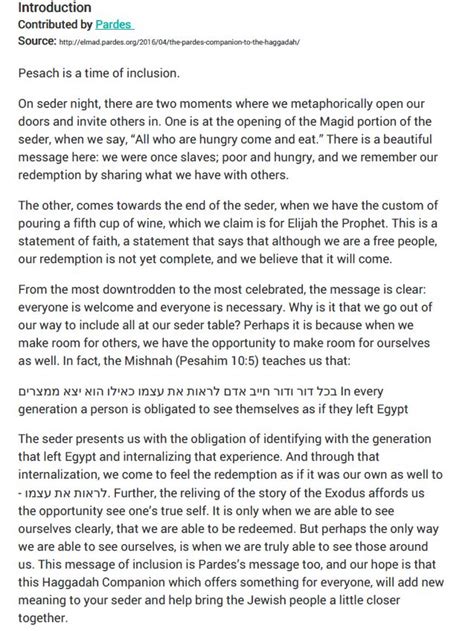 Introduction
Contributed by Pardes
Source: http://elmad.pardes.org/2016/04/the-pardes-companion-to-the-haggadah/

Pesach is a time of inclusion.

On seder night, there are two moments where we metaphorically open our doors and invite others in. One is at the opening of the Magid portion of the seder, when we say, "All who are hungry come and eat." There is a beautiful message here: we were once slaves; poor and hungry, and we remember our redemption by sharing what we have with others.

The other, comes towards the end of the seder, when we have the custom of pouring a fifth cup of wine, which we claim is for Elijah the Prophet. This is a statement of faith, a statement that says that although we are a free people, our redemption is not yet complete, and we believe that it will come.

From the most downtrodden to the most celebrated, the message is clear: everyone is welcome and everyone is necessary. Why is it that we go out of our way to include all at our seder table? Perhaps it is because when we make room for others, we have the opportunity to make room for ourselves as well. In fact, the Mishnah (Pesahim 10:5) teaches us that:

בכל דור ודור חייב אדם לראות את עצמו כאילו הוא יצא ממצרים In every generation a person is obligated to see themselves as if they left Egypt

The seder presents us with the obligation of identifying with the generation that left Egypt and internalizing that experience. And through that internalization, we come to feel the redemption as if it was our own as well to - לראות את עצמו. Further, the reliving of the story of the Exodus affords us the opportunity see one's true self. It is only when we are able to see ourselves clearly, that we are able to be redeemed. But perhaps the only way we are able to see ourselves, is when we are truly able to see those around us. This message of inclusion is Pardes's message too, and our hope is that this Haggadah Companion which offers something for everyone, will add new meaning to your seder and help bring the Jewish people a little closer together.